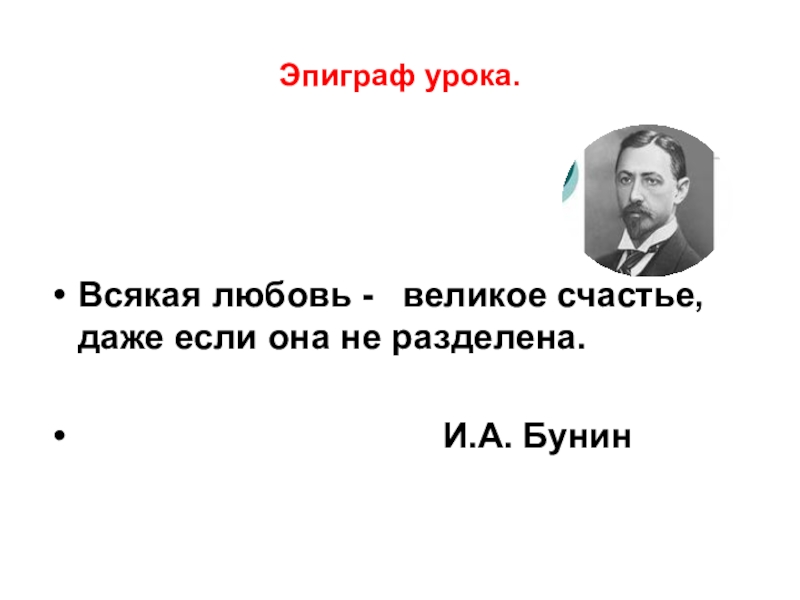 Эпиграф урока.

• Всякая любовь - великое счастье, даже если она не разделена.

• И.А. Бунин